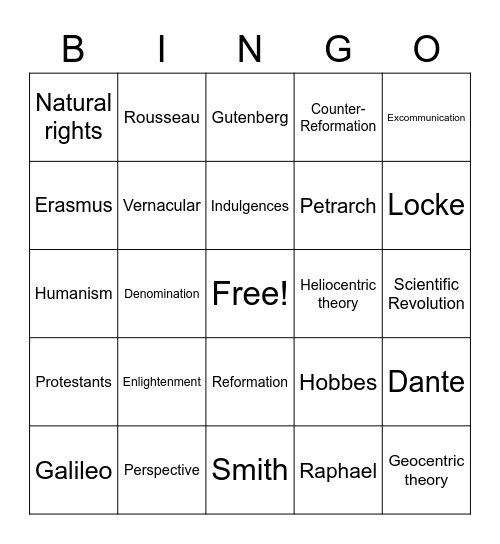 | B | I | N | G | O |
|---|---|---|---|---|
| Natural rights | Rousseau | Gutenberg | Counter-Reformation | Excommunication |
| Erasmus | Vernacular | Indulgences | Petrarch | Locke |
| Humanism | Denomination | Free! | Heliocentric theory | Scientific Revolution |
| Protestants | Enlightenment | Reformation | Hobbes | Dante |
| Galileo | Perspective | Smith | Raphael | Geocentric theory |